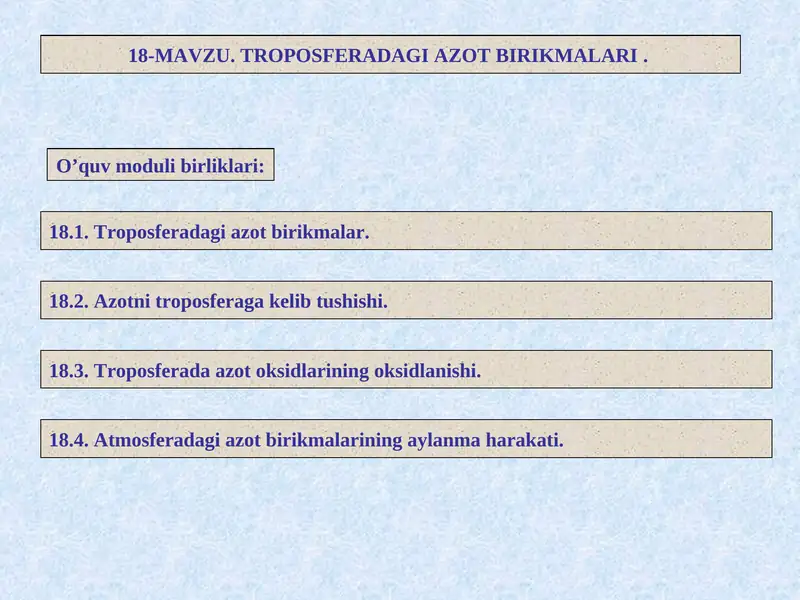 18-MAVZU. TROPOSFERADAGI AZOT BIRIKMALARI .

O’quv moduli birliklari:

18.1. Troposferadagi azot birikmalar.

18.2. Azotni troposferaga kelib tushishi.

18.3. Troposferada azot oksidlarining oksidlanishi.

18.4. Atmosferadagi azot birikmalarining aylanma harakati.